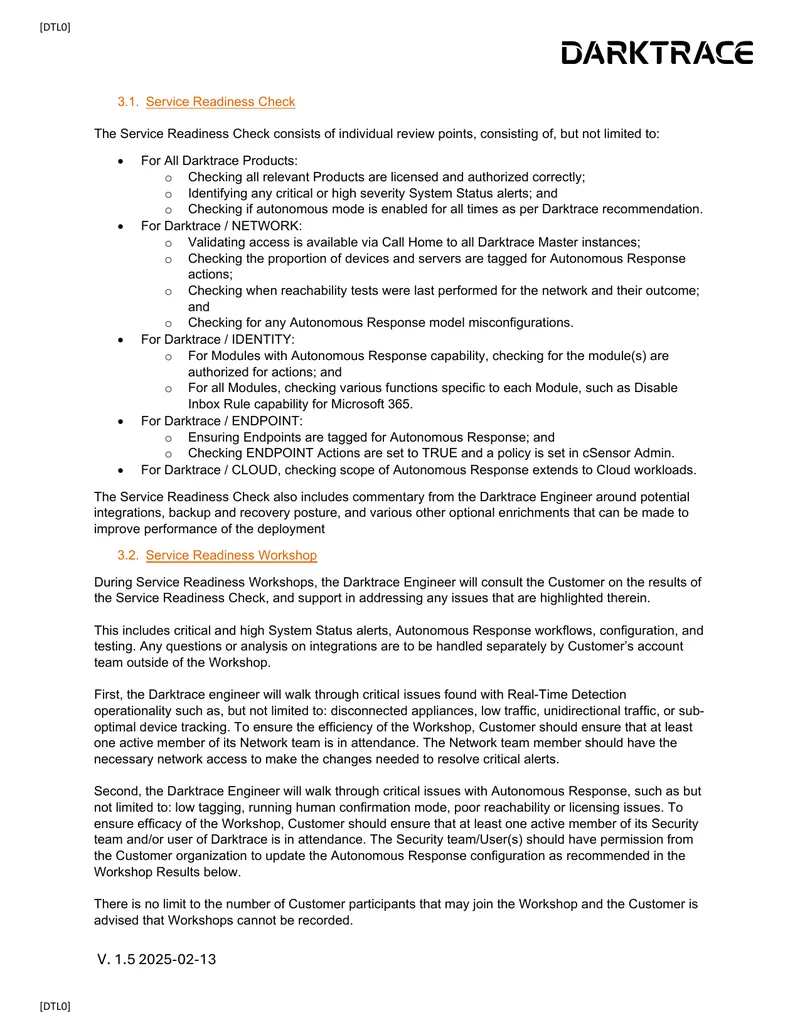 [DTL0]

DARKTRACE

3.1. Service Readiness Check

The Service Readiness Check consists of individual review points, consisting of, but not limited to:

• For All Darktrace Products:
o Checking all relevant Products are licensed and authorized correctly;
o Identifying any critical or high severity System Status alerts; and
o Checking if autonomous mode is enabled for all times as per Darktrace recommendation.
• For Darktrace / NETWORK:
o Validating access is available via Call Home to all Darktrace Master instances;
o Checking the proportion of devices and servers are tagged for Autonomous Response actions;
o Checking when reachability tests were last performed for the network and their outcome; and
o Checking for any Autonomous Response model misconfigurations.
• For Darktrace / IDENTITY:
o For Modules with Autonomous Response capability, checking for the module(s) are authorized for actions; and
o For all Modules, checking various functions specific to each Module, such as Disable Inbox Rule capability for Microsoft 365.
• For Darktrace / ENDPOINT:
o Ensuring Endpoints are tagged for Autonomous Response; and
o Checking ENDPOINT Actions are set to TRUE and a policy is set in cSensor Admin.
• For Darktrace / CLOUD, checking scope of Autonomous Response extends to Cloud workloads.

The Service Readiness Check also includes commentary from the Darktrace Engineer around potential integrations, backup and recovery posture, and various other optional enrichments that can be made to improve performance of the deployment

3.2. Service Readiness Workshop

During Service Readiness Workshops, the Darktrace Engineer will consult the Customer on the results of the Service Readiness Check, and support in addressing any issues that are highlighted therein.

This includes critical and high System Status alerts, Autonomous Response workflows, configuration, and testing. Any questions or analysis on integrations are to be handled separately by Customer's account team outside of the Workshop.

First, the Darktrace engineer will walk through critical issues found with Real-Time Detection operationality such as, but not limited to: disconnected appliances, low traffic, unidirectional traffic, or sub-optimal device tracking. To ensure the efficiency of the Workshop, Customer should ensure that at least one active member of its Network team is in attendance. The Network team member should have the necessary network access to make the changes needed to resolve critical alerts.

Second, the Darktrace Engineer will walk through critical issues with Autonomous Response, such as but not limited to: low tagging, running human confirmation mode, poor reachability or licensing issues. To ensure efficacy of the Workshop, Customer should ensure that at least one active member of its Security team and/or user of Darktrace is in attendance. The Security team/User(s) should have permission from the Customer organization to update the Autonomous Response configuration as recommended in the Workshop Results below.

There is no limit to the number of Customer participants that may join the Workshop and the Customer is advised that Workshops cannot be recorded.

V. 1.5 2025-02-13

[DTL0]